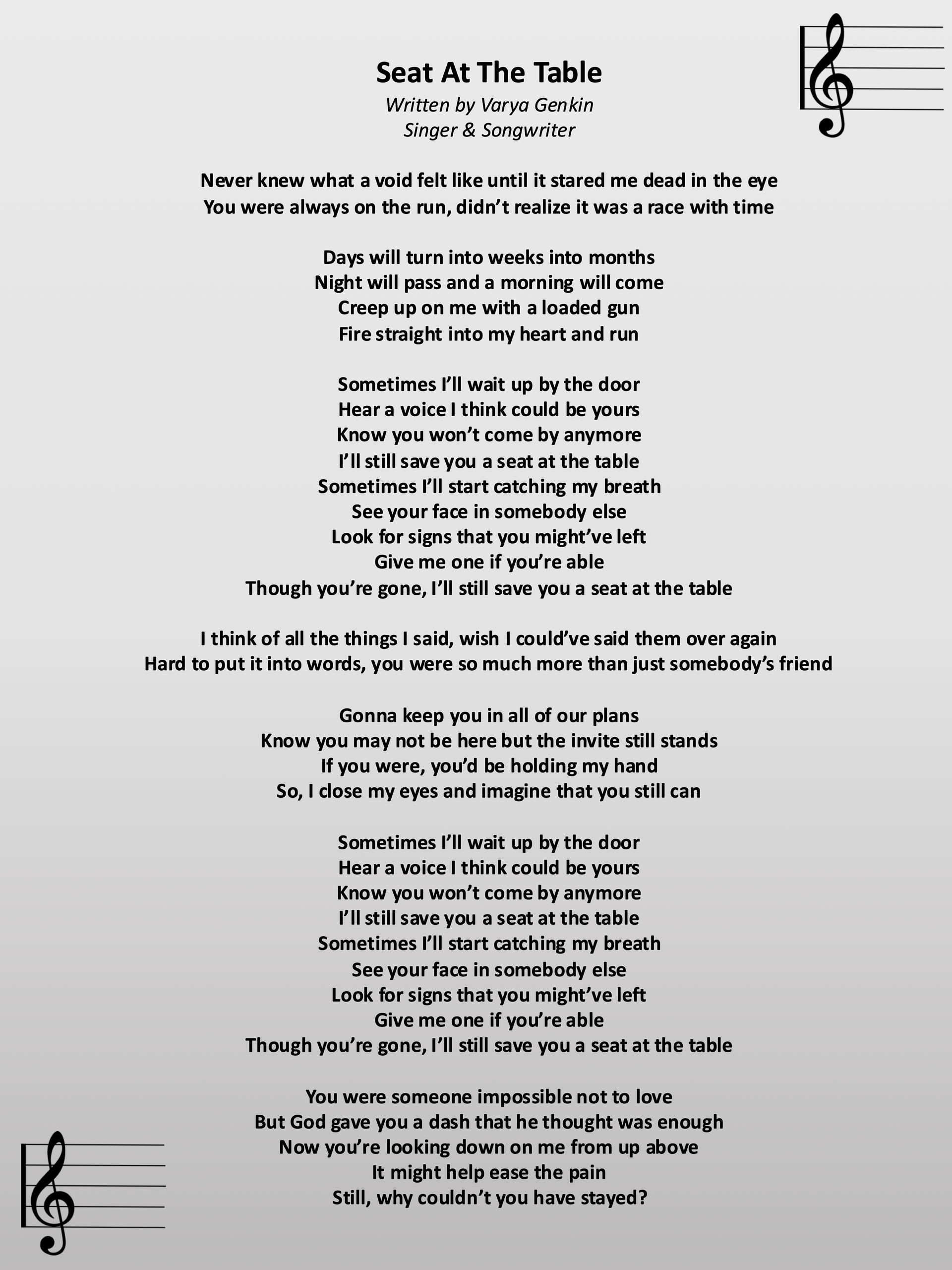 Seat At The Table
Written by Varya Genkin
Singer & Songwriter

Never knew what a void felt like until it stared me dead in the eye
You were always on the run, didn't realize it was a race with time

Days will turn into weeks into months
Night will pass and a morning will come
Creep up on me with a loaded gun
Fire straight into my heart and run

Sometimes I'll wait up by the door
Hear a voice I think could be yours
Know you won't come by anymore
I'll still save you a seat at the table
Sometimes I'll start catching my breath
See your face in somebody else
Look for signs that you might've left
Give me one if you're able
Though you're gone, I'll still save you a seat at the table

I think of all the things I said, wish I could've said them over again
Hard to put it into words, you were so much more than just somebody's friend

Gonna keep you in all of our plans
Know you may not be here but the invite still stands
If you were, you'd be holding my hand
So, I close my eyes and imagine that you still can

Sometimes I'll wait up by the door
Hear a voice I think could be yours
Know you won't come by anymore
I'll still save you a seat at the table
Sometimes I'll start catching my breath
See your face in somebody else
Look for signs that you might've left
Give me one if you're able
Though you're gone, I'll still save you a seat at the table

You were someone impossible not to love
But God gave you a dash that he thought was enough
Now you're looking down on me from up above
It might help ease the pain
Still, why couldn't you have stayed?